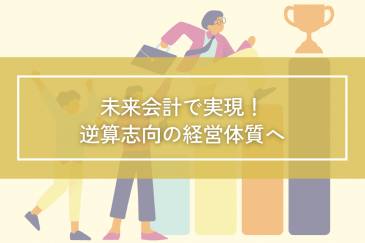 未来会計で実現！
逆算志向の経営体質へ